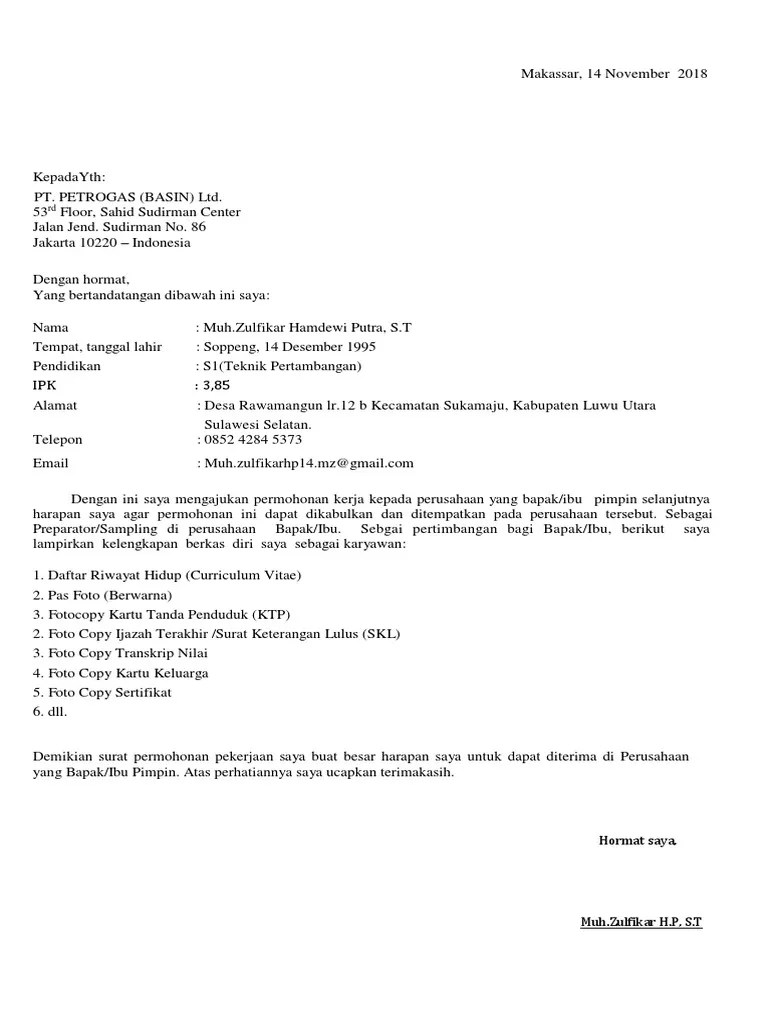 Makassar, 14 November 2018

KepadaYth:
PT. PETROGAS (BASIN) Ltd.
53$^{rd}$ Floor, Sahid Sudirman Center
Jalan Jend. Sudirman No. 86
Jakarta 10220 – Indonesia

Dengan hormat,
Yang bertandatangan dibawah ini saya:

Nama : Muh.Zulfikar Hamdewi Putra, S.T
Tempat, tanggal lahir : Soppeng, 14 Desember 1995
Pendidikan : S1(Teknik Pertambangan)
IPK : 3,85
Alamat : Desa Rawamangun lr.12 b Kecamatan Sukamaju, Kabupaten Luwu Utara Sulawesi Selatan.
Telepon : 0852 4284 5373
Email : Muh.zulfikarhp14.mz@gmail.com

Dengan ini saya mengajukan permohonan kerja kepada perusahaan yang bapak/ibu pimpin selanjutnya harapan saya agar permohonan ini dapat dikabulkan dan ditempatkan pada perusahaan tersebut. Sebagai Preparator/Sampling di perusahaan Bapak/Ibu. Sebgai pertimbangan bagi Bapak/Ibu, berikut saya lampirkan kelengkapan berkas diri saya sebagai karyawan:

1. Daftar Riwayat Hidup (Curriculum Vitae)
2. Pas Foto (Berwarna)
3. Fotocopy Kartu Tanda Penduduk (KTP)
2. Foto Copy Ijazah Terakhir /Surat Keterangan Lulus (SKL)
3. Foto Copy Transkrip Nilai
4. Foto Copy Kartu Keluarga
5. Foto Copy Sertifikat
6. dll.

Demikian surat permohonan pekerjaan saya buat besar harapan saya untuk dapat diterima di Perusahaan yang Bapak/Ibu Pimpin. Atas perhatiannya saya ucapkan terimakasih.

Hormat saya.

Muh.Zulfikar H.P, S.T